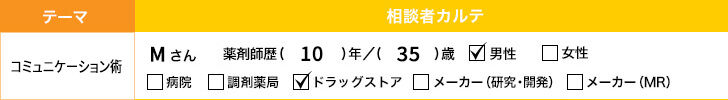 | テーマ | 相談者カルテ |
|---|---|
| コミュニケーション術 | Mさん　薬剤師歴（ 10 ）年／（ 35 ）歳　☑男性　☐女性<br>☐病院　☐調剤薬局　☑ドラッグストア　☐メーカー（研究・開発）　☐メーカー（MR） |